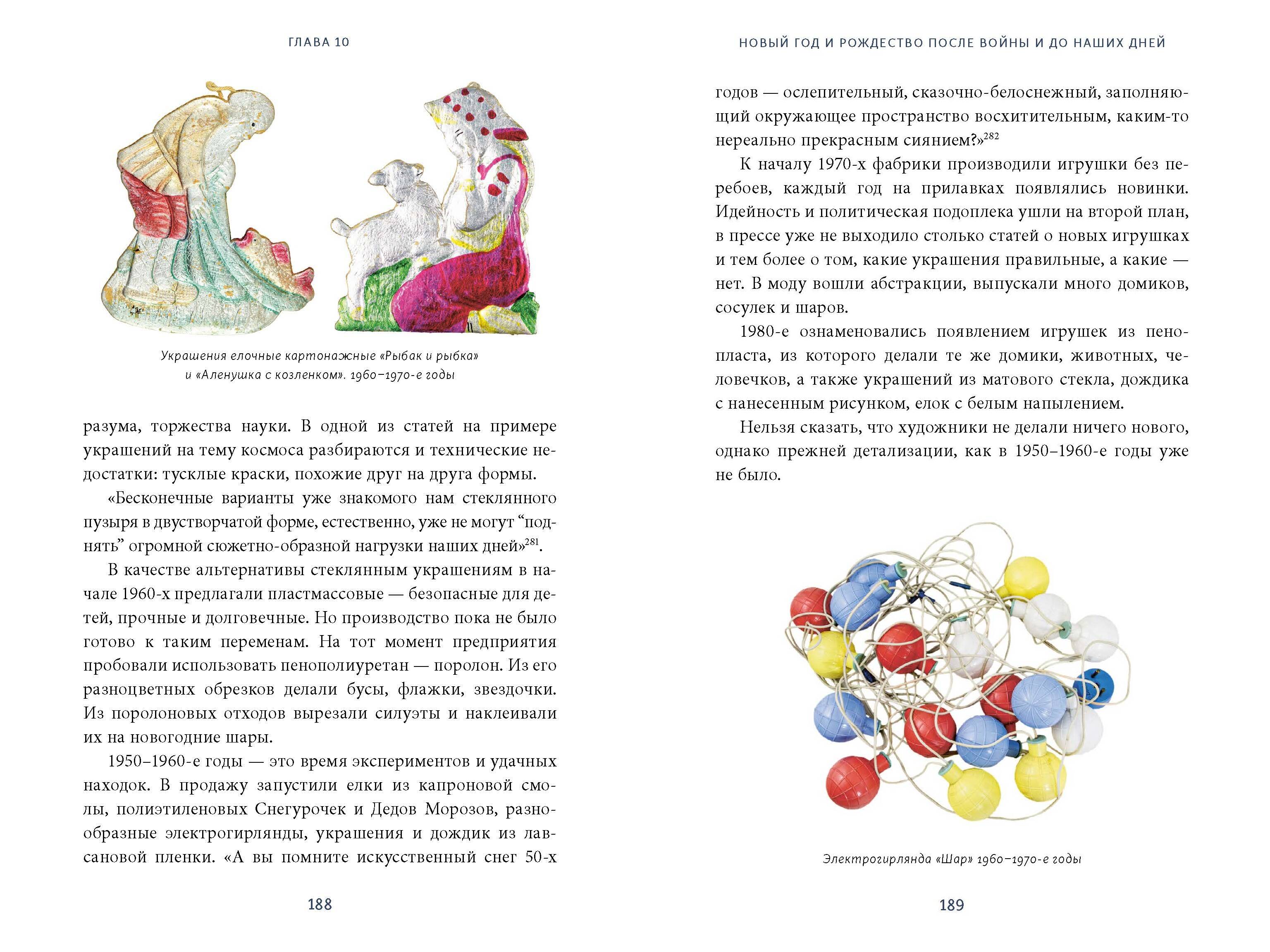 ГЛАВА 10

Украшения елочные картонажные «Рыбак и рыбка» и «Аленушка с козленком». 1960–1970-е годы

разума, торжества науки. В одной из статей на примере украшений на тему космоса разбираются и технические недостатки: тусклые краски, похожие друг на друга формы.

«Бесконечные варианты уже знакомого нам стеклянного пузыря в двустворчатой форме, естественно, уже не могут "поднять" огромной сюжетно-образной нагрузки наших дней»$^{281}$.

В качестве альтернативы стеклянным украшениям в начале 1960-х предлагали пластмассовые — безопасные для детей, прочные и долговечные. Но производство пока не было готово к таким переменам. На тот момент предприятия пробовали использовать пенополиуретан — поролон. Из его разноцветных обрезков делали бусы, флажки, звездочки. Из поролоновых отходов вырезали силуэты и наклеивали их на новогодние шары.

1950–1960-е годы — это время экспериментов и удачных находок. В продажу запустили елки из капроновой смолы, полиэтиленовых Снегурочек и Дедов Морозов, разнообразные электрогирлянды, украшения и дождик из лавсановой пленки. «А вы помните искусственный снег 50-х

188

НОВЫЙ ГОД И РОЖДЕСТВО ПОСЛЕ ВОЙНЫ И ДО НАШИХ ДНЕЙ

годов — ослепительный, сказочно-белоснежный, заполняющий окружающее пространство восхитительным, каким-то нереально прекрасным сиянием?»$^{282}$

К началу 1970-х фабрики производили игрушки без перебоев, каждый год на прилавках появлялись новинки. Идейность и политическая подоплека ушли на второй план, в прессе уже не выходило столько статей о новых игрушках и тем более о том, какие украшения правильные, а какие — нет. В моду вошли абстракции, выпускали много домиков, сосулек и шаров.

1980-е ознаменовались появлением игрушек из пенопласта, из которого делали те же домики, животных, человечков, а также украшений из матового стекла, дождика с нанесенным рисунком, елок с белым напылением.

Нельзя сказать, что художники не делали ничего нового, однако прежней детализации, как в 1950–1960-е годы уже не было.

Электрогирлянда «Шар» 1960–1970-е годы

189